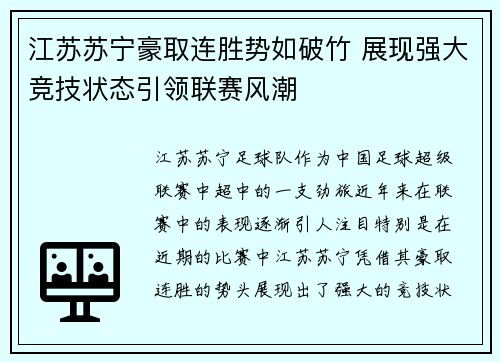 江苏苏宁豪取连胜势如破竹 展现强大竞技状态引领联赛风潮

江苏苏宁足球队作为中国足球超级联赛中超中的一支劲旅近年来在联赛中的表现逐渐引人注目特别是在近期的比赛中江苏苏宁凭借其豪取连胜的势头展现出了强大的竞技状